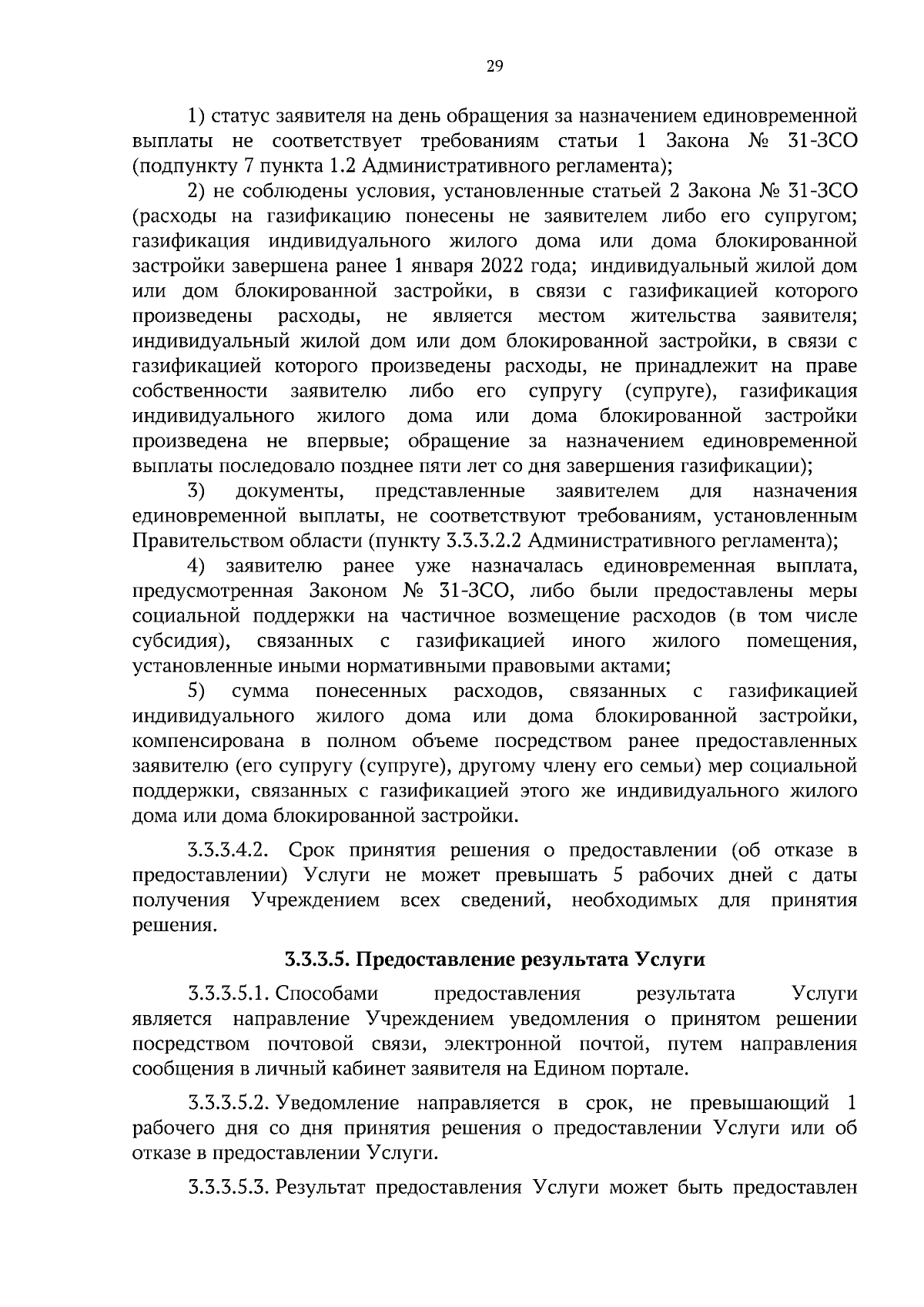 29

1) статус заявителя на день обращения за назначением единовременной выплаты не соответствует требованиям статьи 1 Закона № 31-ЗСО (подпункту 7 пункта 1.2 Административного регламента);

2) не соблюдены условия, установленные статьей 2 Закона № 31-ЗСО (расходы на газификацию понесены не заявителем либо его супругом; газификация индивидуального жилого дома или дома блокированной застройки завершена ранее 1 января 2022 года; индивидуальный жилой дом или дом блокированной застройки, в связи с газификацией которого произведены расходы, не является местом жительства заявителя; индивидуальный жилой дом или дом блокированной застройки, в связи с газификацией которого произведены расходы, не принадлежит на праве собственности заявителю либо его супругу (супруге), газификация индивидуального жилого дома или дома блокированной застройки произведена не впервые; обращение за назначением единовременной выплаты последовало позднее пяти лет со дня завершения газификации);

3) документы, представленные заявителем для назначения единовременной выплаты, не соответствуют требованиям, установленным Правительством области (пункту 3.3.3.2.2 Административного регламента);

4) заявителю ранее уже назначалась единовременная выплата, предусмотренная Законом № 31-ЗСО, либо были предоставлены меры социальной поддержки на частичное возмещение расходов (в том числе субсидия), связанных с газификацией иного жилого помещения, установленные иными нормативными правовыми актами;

5) сумма понесенных расходов, связанных с газификацией индивидуального жилого дома или дома блокированной застройки, компенсирована в полном объеме посредством ранее предоставленных заявителю (его супругу (супруге), другому члену его семьи) мер социальной поддержки, связанных с газификацией этого же индивидуального жилого дома или дома блокированной застройки.

3.3.3.4.2. Срок принятия решения о предоставлении (об отказе в предоставлении) Услуги не может превышать 5 рабочих дней с даты получения Учреждением всех сведений, необходимых для принятия решения.

3.3.3.5. Предоставление результата Услуги

3.3.3.5.1. Способами предоставления результата Услуги является направление Учреждением уведомления о принятом решении посредством почтовой связи, электронной почтой, путем направления сообщения в личный кабинет заявителя на Едином портале.

3.3.3.5.2. Уведомление направляется в срок, не превышающий 1 рабочего дня со дня принятия решения о предоставлении Услуги или об отказе в предоставлении Услуги.

3.3.3.5.3. Результат предоставления Услуги может быть предоставлен